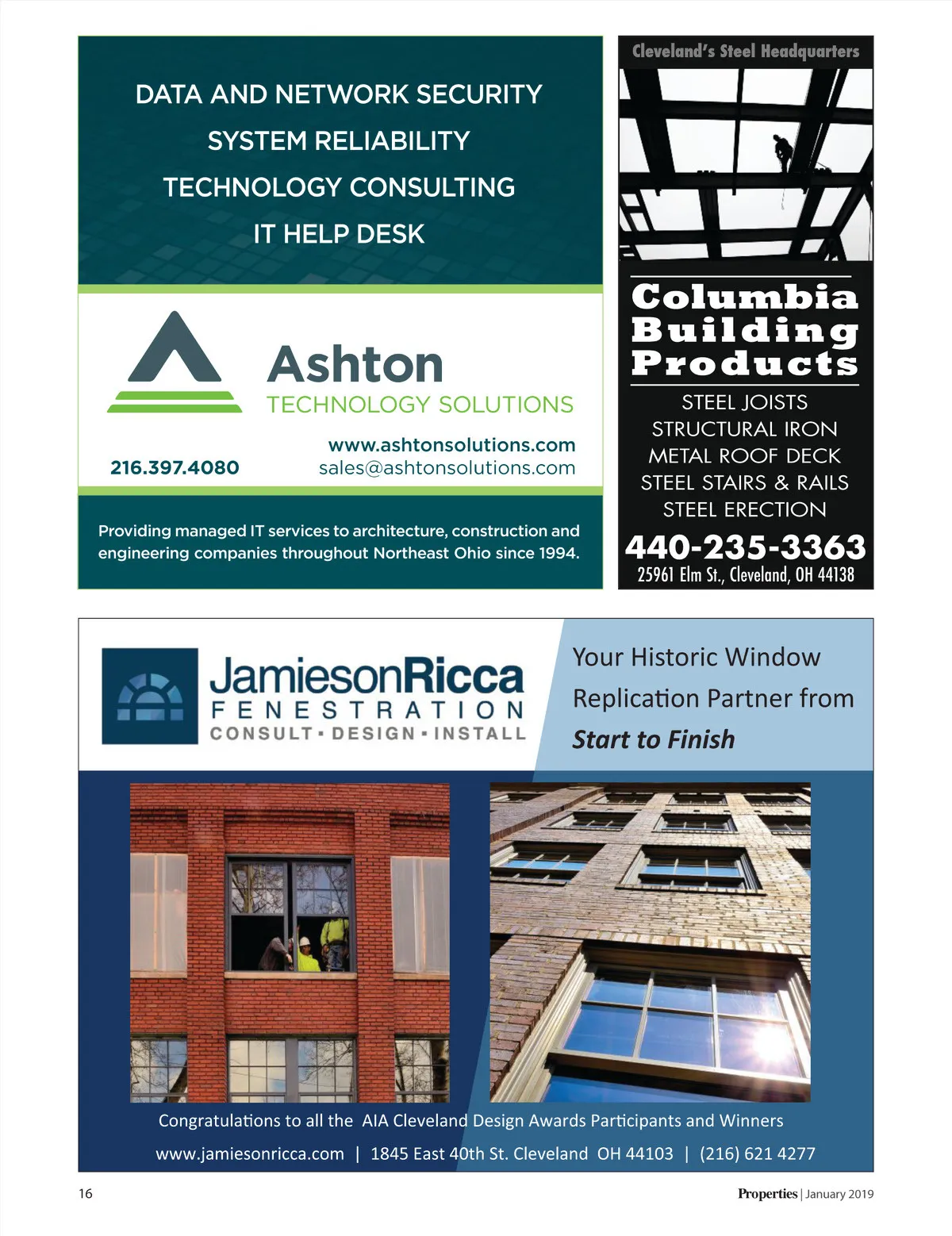 DATA AND NETWORK SECURITY
SYSTEM RELIABILITY
TECHNOLOGY CONSULTING
IT HELP DESK

Ashton
TECHNOLOGY SOLUTIONS

216.397.4080
www.ashtonsolutions.com
sales@ashtonsolutions.com

Providing managed IT services to architecture, construction and engineering companies throughout Northeast Ohio since 1994.

Cleveland's Steel Headquarters

Columbia Building Products

STEEL JOISTS
STRUCTURAL IRON
METAL ROOF DECK
STEEL STAIRS & RAILS
STEEL ERECTION

440-235-3363
25961 Elm St., Cleveland, OH 44138

JamiesonRicca
FENESTRATION
CONSULT • DESIGN • INSTALL

Your Historic Window Replication Partner from Start to Finish

Congratulations to all the AIA Cleveland Design Awards Participants and Winners

www.jamiesonricca.com | 1845 East 40th St. Cleveland OH 44103 | (216) 621 4277

16

Properties | January 2019